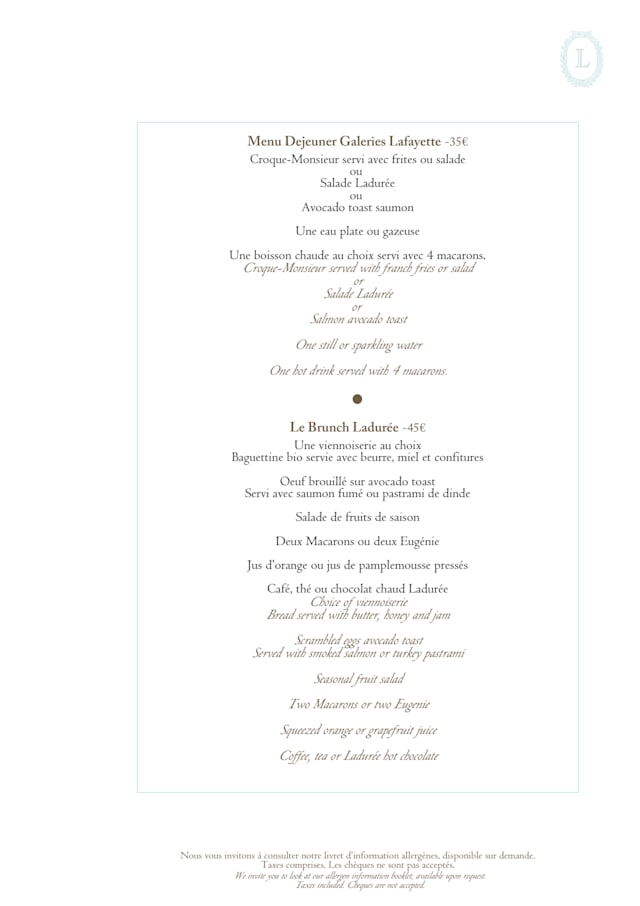 L

Menu Dejeuner Galeries Lafayette -35€
Croque-Monsieur servi avec frites ou salade
ou
Salade Ladurée
ou
Avocado toast saumon

Une eau plate ou gazeuse

Une boisson chaude au choix servi avec 4 macarons.
Croque-Monsieur served with franch fries or salad
or
Salade Ladurée
or
Salmon avocado toast

One still or sparkling water

One hot drink served with 4 macarons.

Le Brunch Ladurée -45€
Une viennoiserie au choix
Baguettine bio servie avec beurre, miel et confitures

Oeuf brouillé sur avocado toast
Servi avec saumon fumé ou pastrami de dinde

Salade de fruits de saison

Deux Macarons ou deux Eugénie

Jus d'orange ou jus de pamplemousse pressés

Café, thé ou chocolat chaud Ladurée
Choice of viennoiserie
Bread served with butter, honey and jam

Scrambled eggs avocado toast
Served with smoked salmon or turkey pastrami

Seasonal fruit salad

Two Macarons or two Eugenie

Squeezed orange or grapefruit juice

Coffee, tea or Ladurée hot chocolate

Nous vous invitons à consulter notre livret d'information allergènes, disponible sur demande.
Taxes comprises. Les chèques ne sont pas acceptés.
We invite you to look at our allergen information booklet, available upon request.
Taxes included. Cheques are not accepted.